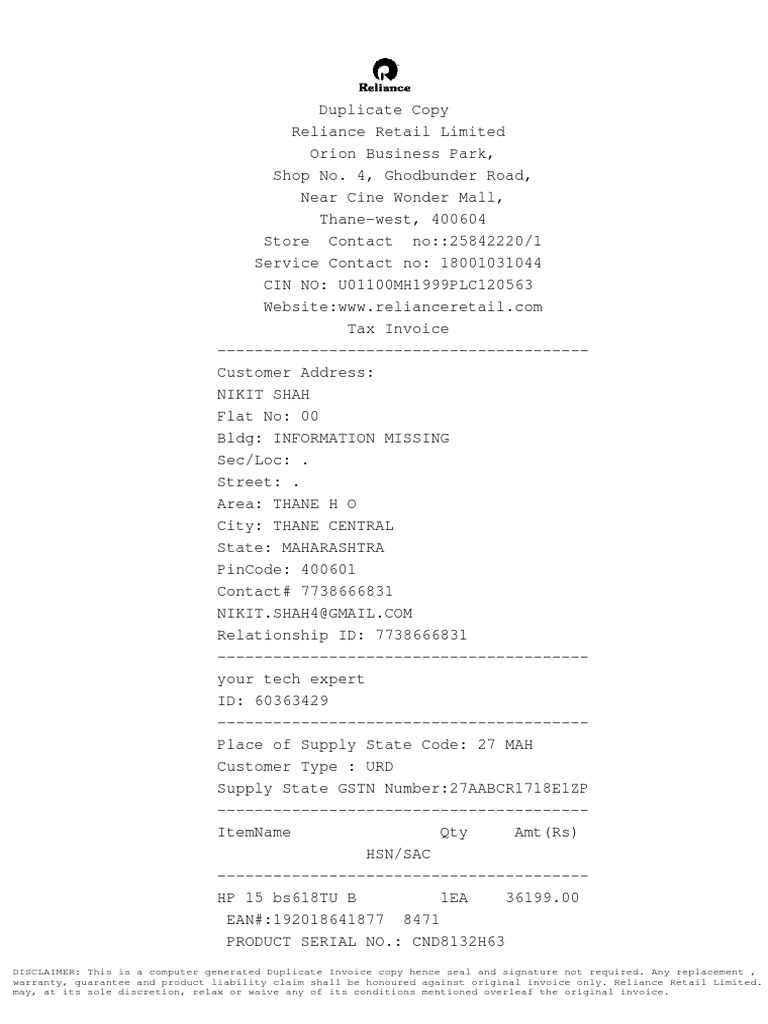 Reliance

Duplicate Copy
Reliance Retail Limited
Orion Business Park,
Shop No. 4, Ghodbunder Road,
Near Cine Wonder Mall,
Thane-west, 400604
Store Contact no::25842220/1
Service Contact no: 18001031044
CIN NO: U01100MH1999PLC120563
Website:www.relianceretail.com
Tax Invoice
----------------------------------------
Customer Address:
NIKIT SHAH
Flat No: 00
Bldg: INFORMATION MISSING
Sec/Loc: .
Street: .
Area: THANE H O
City: THANE CENTRAL
State: MAHARASHTRA
PinCode: 400601
Contact# 7738666831
NIKIT.SHAH4@GMAIL.COM
Relationship ID: 7738666831
----------------------------------------
your tech expert
ID: 60363429
----------------------------------------
Place of Supply State Code: 27 MAH
Customer Type : URD
Supply State GSTN Number:27AABCR1718E1ZP
----------------------------------------
ItemName Qty Amt(Rs)
HSN/SAC
----------------------------------------
HP 15 bs618TU B 1EA 36199.00
EAN#:192018641877 8471
PRODUCT SERIAL NO.: CND8132H63

DISCLAIMER: This is a computer generated Duplicate Invoice copy hence seal and signature not required. Any replacement , warranty, guarantee and product liability claim shall be honoured against original invoice only. Reliance Retail Limited. may, at its sole discretion, relax or waive any of its conditions mentioned overleaf the original invoice.